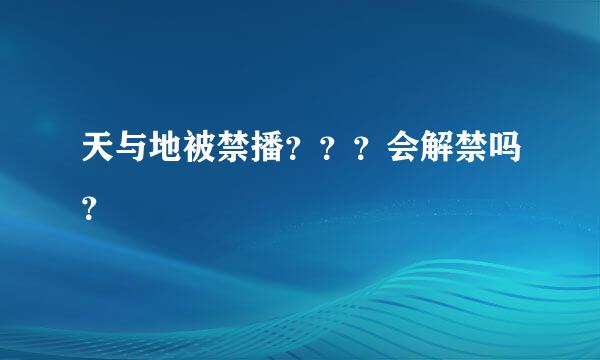 天与地被禁播？？？会解禁吗？